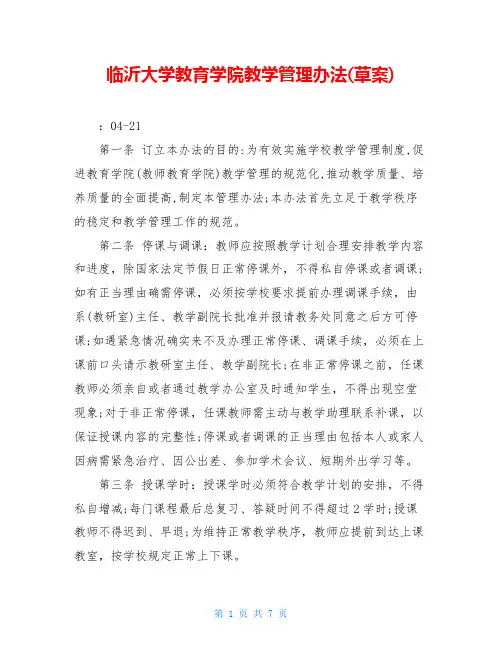 临沂大学教育学院教学管理办法(草案)

：04-21

第一条 订立本办法的目的：为有效实施学校教学管理制度，促进教育学院(教师教育学院)教学管理的规范化，推动教学质量、培养质量的全面提高，制定本管理办法；本办法首先立足于教学秩序的稳定和教学管理工作的规范。

第二条 停课与调课：教师应按照教学计划合理安排教学内容和进度，除国家法定节假日正常停课外，不得私自停课或者调课；如有正当理由确需停课，必须按学校要求提前办理调课手续，由系(教研室)主任、教学副院长批准并报请教务处同意之后方可停课；如遇紧急情况确实来不及办理正常停课、调课手续，必须在上课前口头请示教研室主任、教学副院长；在非正常停课之前，任课教师必须亲自或者通过教学办公室及时通知学生，不得出现空堂现象；对于非正常停课，任课教师需主动与教学助理联系补课，以保证授课内容的完整性；停课或者调课的正当理由包括本人或家人因病需紧急治疗、因公出差、参加学术会议、短期外出学习等。

第三条 授课学时：授课学时必须符合教学计划的安排，不得私自增减；每门课程最后总复习、答疑时间不得超过2学时；授课教师不得迟到、早退；为维持正常教学秩序，教师应提前到达上课教室，按学校规定正常上下课。

第 1 页 共 7 页